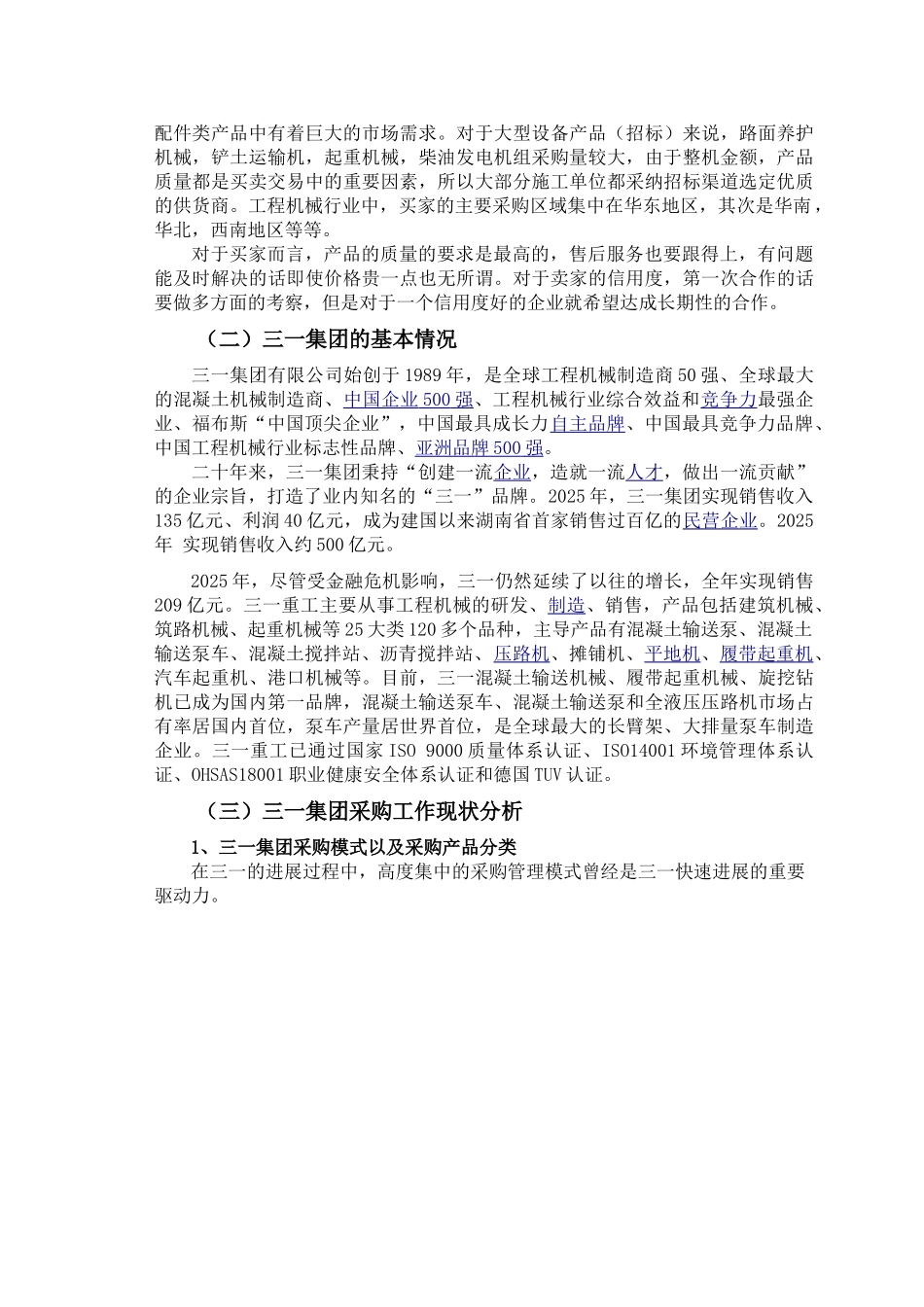 配件类产品中有着巨大的市场需求。对于大型设备产品（招标）来说，路面养护机械，铲土运输机，起重机械，柴油发电机组采购量较大，由于整机金额，产品质量都是买卖交易中的重要因素，所以大部分施工单位都采纳招标渠道选定优质的供货商。工程机械行业中，买家的主要采购区域集中在华东地区，其次是华南，华北，西南地区等等。

对于买家而言，产品的质量的要求是最高的，售后服务也要跟得上，有问题能及时解决的话即使价格贵一点也无所谓。对于卖家的信用度，第一次合作的话要做多方面的考察，但是对于一个信用度好的企业就希望达成长期性的合作。

（二）三一集团的基本情况

三一集团有限公司始创于1989年，是全球工程机械制造商50强、全球最大的混凝土机械制造商、中国企业500强、工程机械行业综合效益和竞争力最强企业、福布斯“中国顶尖企业”，中国最具成长力自主品牌、中国最具竞争力品牌、中国工程机械行业标志性品牌、亚洲品牌500强。

二十年来，三一集团秉持“创建一流企业，造就一流人才，做出一流贡献”的企业宗旨，打造了业内知名的“三一”品牌。2025年，三一集团实现销售收入135亿元、利润40亿元，成为建国以来湖南省首家销售过百亿的民营企业。2025年 实现销售收入约500亿元。

2025年，尽管受金融危机影响，三一仍然延续了以往的增长，全年实现销售209亿元。三一重工主要从事工程机械的研发、制造、销售，产品包括建筑机械、筑路机械、起重机械等25大类120多个品种，主导产品有混凝土输送泵、混凝土输送泵车、混凝土搅拌站、沥青搅拌站、压路机、摊铺机、平地机、履带起重机、汽车起重机、港口机械等。目前，三一混凝土输送机械、履带起重机械、旋挖钻机已成为国内第一品牌，混凝土输送泵车、混凝土输送泵和全液压压路机市场占有率居国内首位，泵车产量居世界首位，是全球最大的长臂架、大排量泵车制造企业。三一重工已通过国家ISO 9000质量体系认证、ISO14001环境管理体系认证、OHSAS18001职业健康安全体系认证和德国TUV认证。

（三）三一集团采购工作现状分析

1、三一集团采购模式以及采购产品分类

在三一的进展过程中，高度集中的采购管理模式曾经是三一快速进展的重要驱动力。